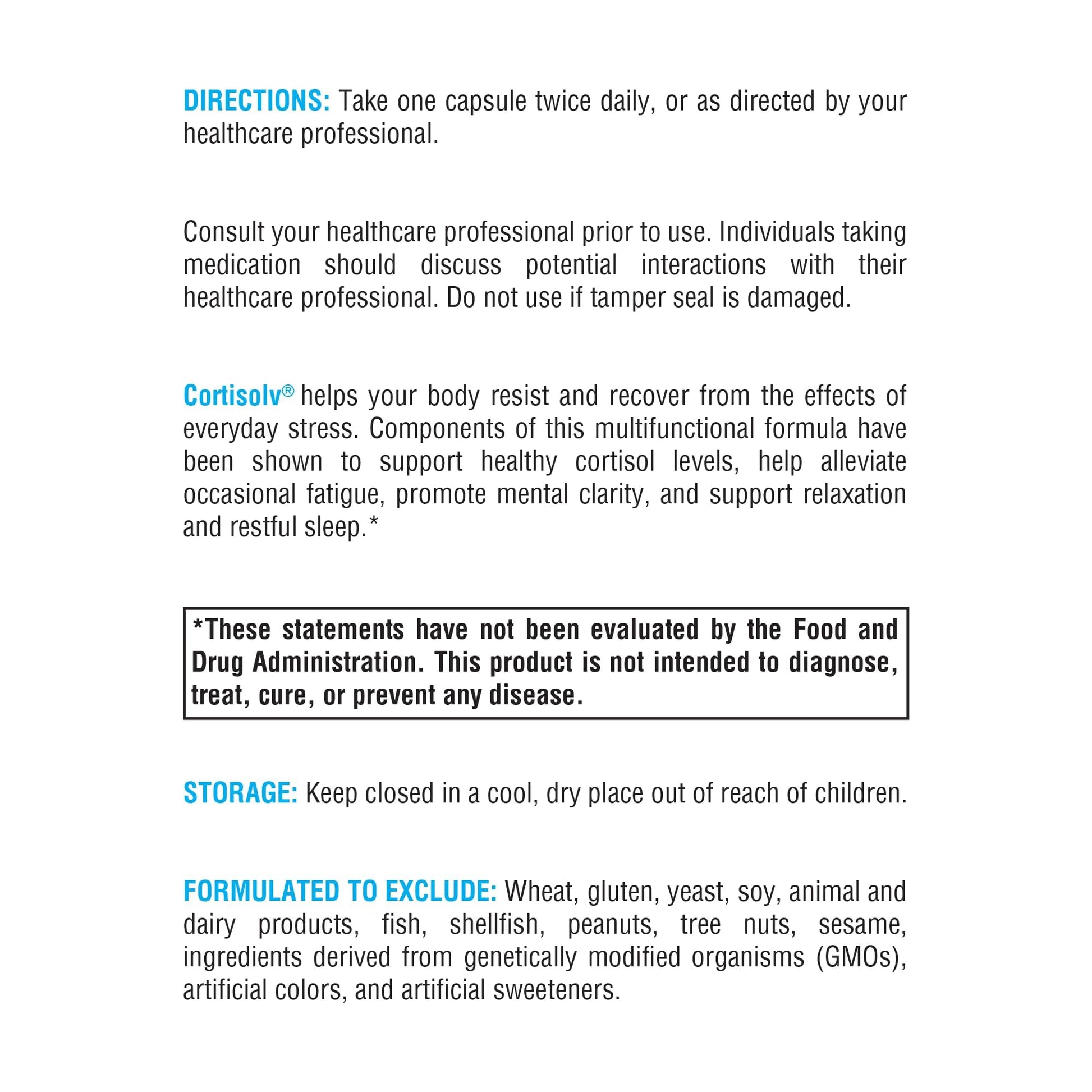 DIRECTIONS: Take one capsule twice daily, or as directed by your healthcare professional.

Consult your healthcare professional prior to use. Individuals taking medication should discuss potential interactions with their healthcare professional. Do not use if tamper seal is damaged.

Cortisolv® helps your body resist and recover from the effects of everyday stress. Components of this multifunctional formula have been shown to support healthy cortisol levels, help alleviate occasional fatigue, promote mental clarity, and support relaxation and restful sleep.*

*These statements have not been evaluated by the Food and Drug Administration. This product is not intended to diagnose, treat, cure, or prevent any disease.

STORAGE: Keep closed in a cool, dry place out of reach of children.

FORMULATED TO EXCLUDE: Wheat, gluten, yeast, soy, animal and dairy products, fish, shellfish, peanuts, tree nuts, sesame, ingredients derived from genetically modified organisms (GMOs), artificial colors, and artificial sweeteners.